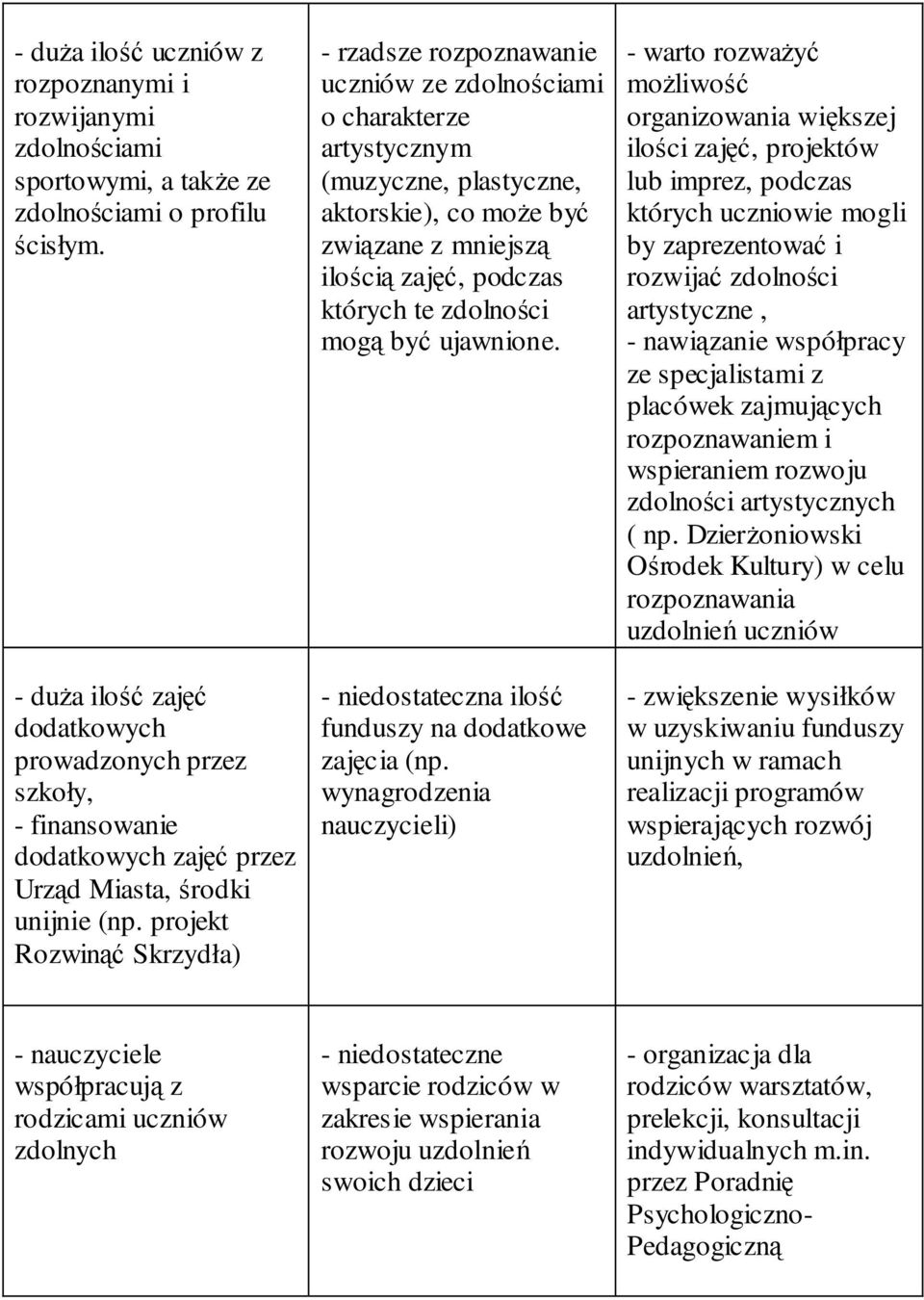 |  |  |  |
|---|---|---|
| - duża ilość uczniów z rozpoznanymi i rozwijanymi zdolnościami sportowymi, a także ze zdolnościami o profilu ścisłym. | - rzadsze rozpoznawanie uczniów ze zdolnościami o charakterze artystycznym (muzyczne, plastyczne, aktorskie), co może być związane z mniejszą ilością zajęć, podczas których te zdolności mogą być ujawnione. | - warto rozważyć możliwość organizowania większej ilości zajęć, projektów lub imprez, podczas których uczniowie mogli by zaprezentować i rozwijać zdolności artystyczne , - nawiązanie współpracy ze specjalistami z placówek zajmujących rozpoznawaniem i wspieraniem rozwoju zdolności artystycznych ( np. Dzierżoniowski Ośrodek Kultury) w celu rozpoznawania uzdolnień uczniów |
| - duża ilość zajęć dodatkowych prowadzonych przez szkoły, - finansowanie dodatkowych zajęć przez Urząd Miasta, środki unijnie (np. projekt Rozwinąć Skrzydła) | - niedostateczna ilość funduszy na dodatkowe zajęcia (np. wynagrodzenia nauczycieli) | - zwiększenie wysiłków w uzyskiwaniu funduszy unijnych w ramach realizacji programów wspierających rozwój uzdolnień, |
| - nauczyciele współpracują z rodzicami uczniów zdolnych | - niedostateczne wsparcie rodziców w zakresie wspierania rozwoju uzdolnień swoich dzieci | - organizacja dla rodziców warsztatów, prelekcji, konsultacji indywidualnych m.in. przez Poradnię Psychologiczno-Pedagogiczną |